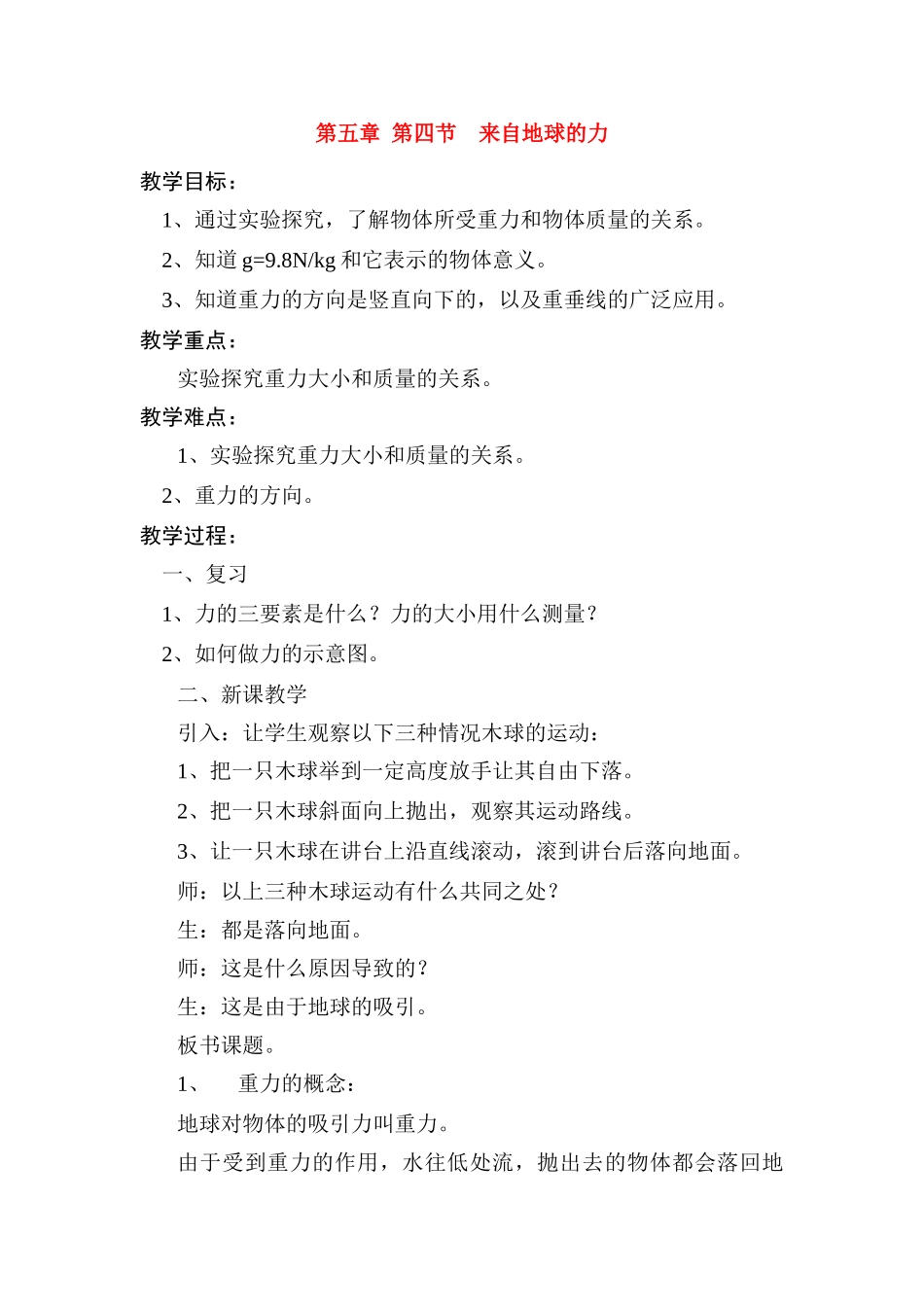 第五章 第四节 来自地球的力

教学目标：

1、通过实验探究，了解物体所受重力和物体质量的关系。

2、知道 g=9.8N/kg 和它表示的物体意义。

3、知道重力的方向是竖直向下的，以及重垂线的广泛应用。

教学重点：

实验探究重力大小和质量的关系。

教学难点：

1、实验探究重力大小和质量的关系。

2、重力的方向。

教学过程：

一、复习

1、力的三要素是什么？力的大小用什么测量？

2、如何做力的示意图。

二、新课教学

引入：让学生观察以下三种情况木球的运动：

1、把一只木球举到一定高度放手让其自由下落。

2、把一只木球斜面向上抛出，观察其运动路线。

3、让一只木球在讲台上沿直线滚动，滚到讲台后落向地面。

师：以上三种木球运动有什么共同之处？

生：都是落向地面。

师：这是什么原因导致的？

生：这是由于地球的吸引。

板书课题。

1、 重力的概念：

地球对物体的吸引力叫重力。

由于受到重力的作用，水往低处流，抛出去的物体都会落回地